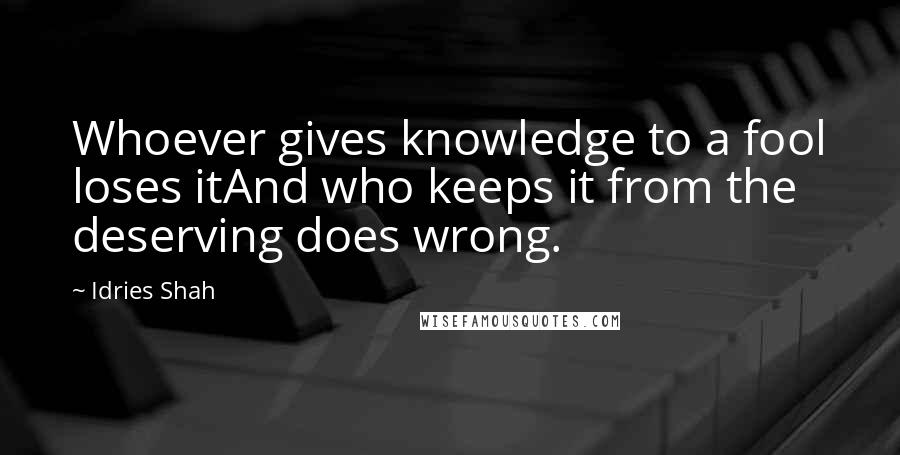 Whoever gives knowledge to a fool loses itAnd who keeps it from the deserving does wrong.

~ Idries Shah

WISEFAMOUSQUOTES.COM